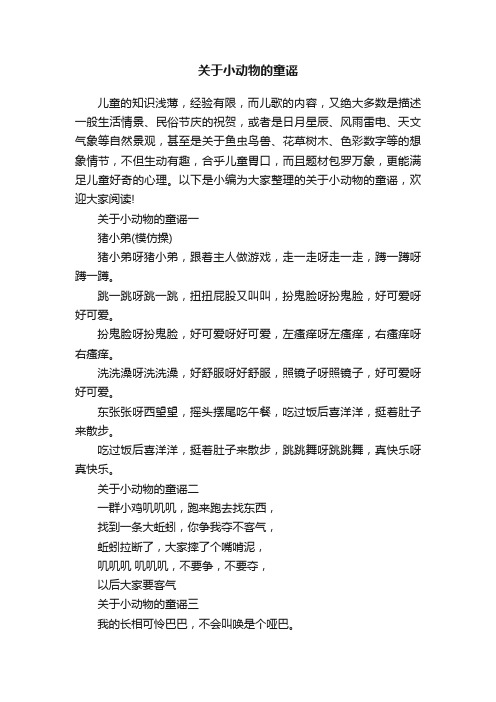 关于小动物的童谣

儿童的知识浅薄，经验有限，而儿歌的内容，又绝大多数是描述一般生活情景、民俗节庆的祝贺，或者是日月星辰、风雨雷电、天文气象等自然景观，甚至是关于鱼虫鸟兽、花草树木、色彩数字等的想象情节，不但生动有趣，合乎儿童胃口，而且题材包罗万象，更能满足儿童好奇的心理。以下是小编为大家整理的关于小动物的童谣，欢迎大家阅读!

关于小动物的童谣一

猪小弟(模仿操)

猪小弟呀猪小弟，跟着主人做游戏，走一走呀走一走，蹲一蹲呀蹲一蹲。

跳一跳呀跳一跳，扭扭屁股又叫叫，扮鬼脸呀扮鬼脸，好可爱呀好可爱。

扮鬼脸呀扮鬼脸，好可爱呀好可爱，左瘙痒呀左瘙痒，右瘙痒呀右瘙痒。

洗洗澡呀洗洗澡，好舒服呀好舒服，照镜子呀照镜子，好可爱呀好可爱。

东张张呀西望望，摇头摆尾吃午餐，吃过饭后喜洋洋，挺着肚子来散步。

吃过饭后喜洋洋，挺着肚子来散步，跳跳舞呀跳跳舞，真快乐呀真快乐。

关于小动物的童谣二

一群小鸡叽叽叽，跑来跑去找东西，

找到一条大蚯蚓，你争我夺不客气，

蚯蚓拉断了，大家摔了个嘴啃泥，

叽叽叽 叽叽叽，不要争，不要夺，

以后大家要客气

关于小动物的童谣三

我的长相可怜巴巴，不会叫唤是个哑巴。